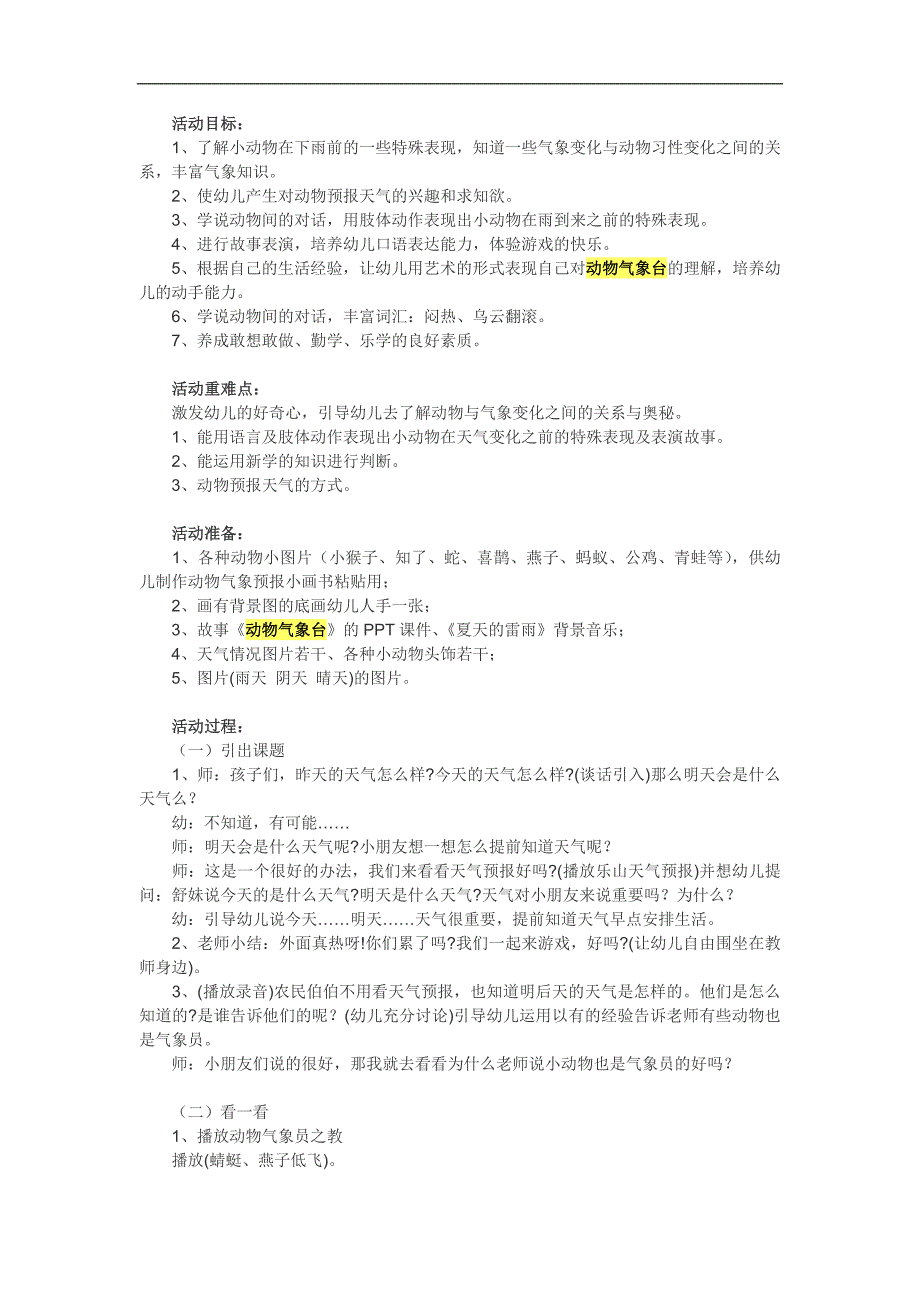 活动目标：

1、了解小动物在下雨前的一些特殊表现，知道一些气象变化与动物习性变化之间的关系，丰富气象知识。

2、使幼儿产生对动物预报天气的兴趣和求知欲。

3、学说动物间的对话，用肢体动作表现出小动物在雨到来之前的特殊表现。

4、进行故事表演，培养幼儿口语表达能力，体验游戏的快乐。

5、根据自己的生活经验，让幼儿用艺术的形式表现自己对动物气象台的理解，培养幼儿的动手能力。

6、学说动物间的对话，丰富词汇：闷热、乌云翻滚。

7、养成敢想敢做、勤学、乐学的良好素质。

活动重难点：

激发幼儿的好奇心，引导幼儿去了解动物与气象变化之间的关系与奥秘。

1、能用语言及肢体动作表现出小动物在天气变化之前的特殊表现及表演故事。

2、能运用新学的知识进行判断。

3、动物预报天气的方式。

活动准备：

1、各种动物小图片（小猴子、知了、蛇、喜鹊、燕子、蚂蚁、公鸡、青蛙等），供幼儿制作动物气象预报小画书粘贴用；

2、画有背景图的底画幼儿人手一张；

3、故事《动物气象台》的 PPT 课件、《夏天的雷雨》背景音乐；

4、天气情况图片若干、各种小动物头饰若干；

5、图片(雨天 阴天 晴天)的图片。

活动过程：

（一）引出课题

1、师：孩子们，昨天的天气怎么样?今天的天气怎么样?(谈话引入)那么明天会是什么天气么？

幼：不知道，有可能……

师：明天会是什么天气呢?小朋友想一想怎么提前知道天气呢？

师：这是一个很好的办法，我们来看看天气预报好吗?(播放乐山天气预报)并想幼儿提问：舒妹说今天的是什么天气?明天是什么天气?天气对小朋友来说重要吗？为什么？

幼：引导幼儿说今天……明天……天气很重要，提前知道天气早点安排生活。

2、老师小结：外面真热呀!你们累了吗?我们一起来游戏，好吗?(让幼儿自由围坐在教师身边)。

3、(播放录音)农民伯伯不用看天气预报，也知道明后天的天气是怎样的。他们是怎么知道的?是谁告诉他们的呢？(幼儿充分讨论)引导幼儿运用以有的经验告诉老师有些动物也是气象员。

师：小朋友们说的很好，那我就去看看为什么老师说小动物也是气象员的好吗？

（二）看一看

1、播放动物气象员之教

播放(蜻蜓、燕子低飞)。